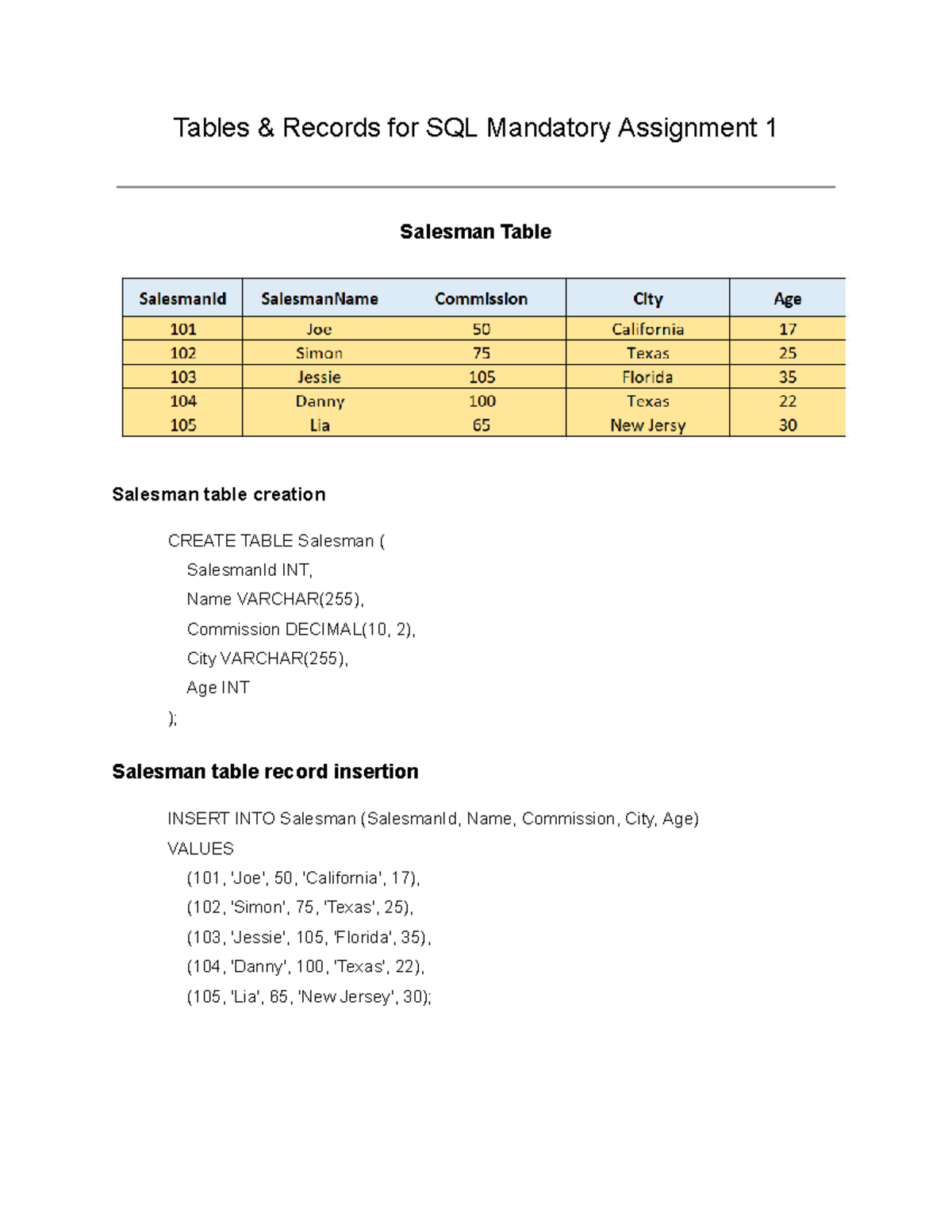 Tables & Records for SQL Mandatory Assignment 1

Salesman Table

| SalesmanId | SalesmanName | Commission | City | Age |
|---|---|---|---|---|
| 101 | Joe | 50 | California | 17 |
| 102 | Simon | 75 | Texas | 25 |
| 103 | Jessie | 105 | Florida | 35 |
| 104 | Danny | 100 | Texas | 22 |
| 105 | Lia | 65 | New Jersy | 30 |

Salesman table creation

CREATE TABLE Salesman (
SalesmanId INT,
Name VARCHAR(255),
Commission DECIMAL(10, 2),
City VARCHAR(255),
Age INT
);

Salesman table record insertion

INSERT INTO Salesman (SalesmanId, Name, Commission, City, Age)
VALUES
(101, 'Joe', 50, 'California', 17),
(102, 'Simon', 75, 'Texas', 25),
(103, 'Jessie', 105, 'Florida', 35),
(104, 'Danny', 100, 'Texas', 22),
(105, 'Lia', 65, 'New Jersey', 30);